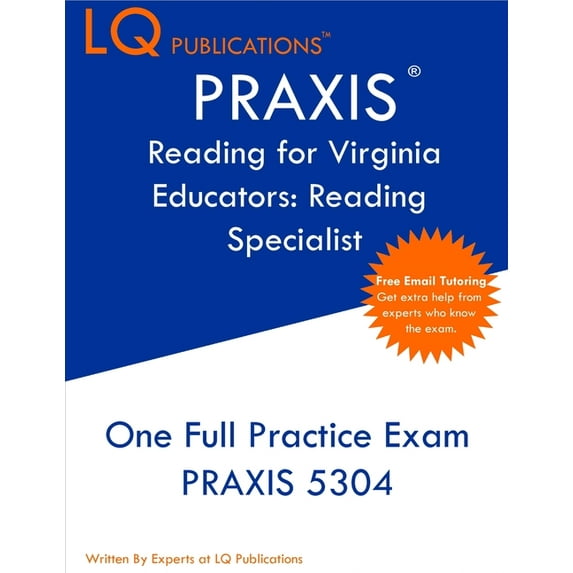 LQ PUBLICATIONS™

PRAXIS®

Reading for Virginia Educators: Reading Specialist

Free Email Tutoring
Get extra help from experts who know the exam.

One Full Practice Exam
PRAXIS 5304

Written By Experts at LQ Publications